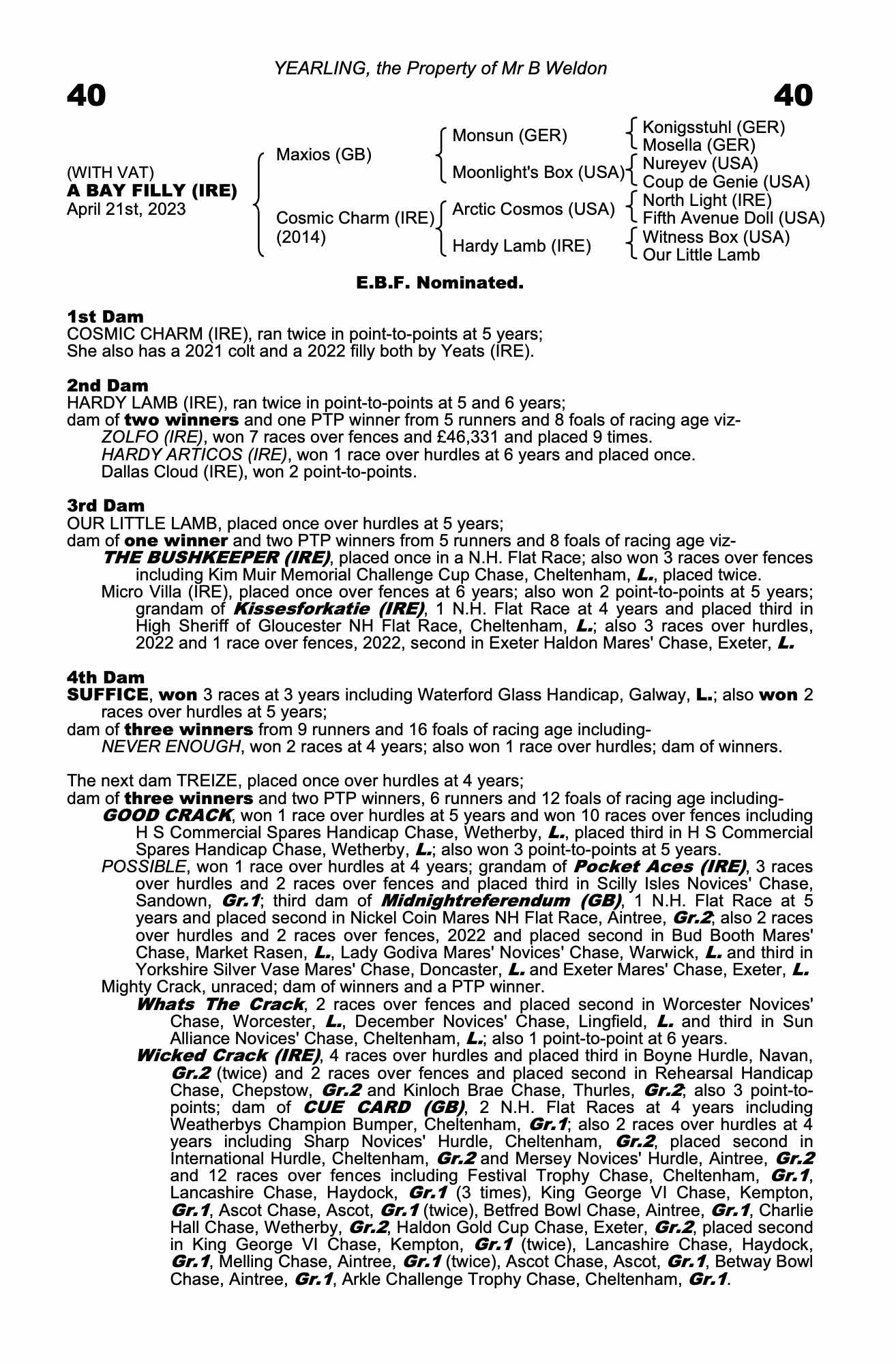 YEARLING, the Property of Mr B Weldon

40

40

(WITH VAT)
A BAY FILLY (IRE)
April 21st, 2023

Maxios (GB)

Cosmic Charm (IRE)
(2014)

Monsun (GER)

Moonlight's Box (USA)

Arctic Cosmos (USA)

Hardy Lamb (IRE)

Konigsstuhl (GER)
Mosella (GER)
Nureyev (USA)
Coup de Genie (USA)
North Light (IRE)
Fifth Avenue Doll (USA)
Witness Box (USA)
Our Little Lamb

E.B.F. Nominated.

1st Dam
COSMIC CHARM (IRE), ran twice in point-to-points at 5 years;
She also has a 2021 colt and a 2022 filly both by Yeats (IRE).

2nd Dam
HARDY LAMB (IRE), ran twice in point-to-points at 5 and 6 years;
dam of two winners and one PTP winner from 5 runners and 8 foals of racing age viz-
ZOLFO (IRE), won 7 races over fences and £46,331 and placed 9 times.
HARDY ARTICOS (IRE), won 1 race over hurdles at 6 years and placed once.
Dallas Cloud (IRE), won 2 point-to-points.

3rd Dam
OUR LITTLE LAMB, placed once over hurdles at 5 years;
dam of one winner and two PTP winners from 5 runners and 8 foals of racing age viz-
THE BUSHKEEPER (IRE), placed once in a N.H. Flat Race; also won 3 races over fences including Kim Muir Memorial Challenge Cup Chase, Cheltenham, L., placed twice.
Micro Villa (IRE), placed once over fences at 6 years; also won 2 point-to-points at 5 years; grandam of Kissesforkatie (IRE), 1 N.H. Flat Race at 4 years and placed third in High Sheriff of Gloucester NH Flat Race, Cheltenham, L.; also 3 races over hurdles, 2022 and 1 race over fences, 2022, second in Exeter Haldon Mares' Chase, Exeter, L.

4th Dam
SUFFICE, won 3 races at 3 years including Waterford Glass Handicap, Galway, L.; also won 2 races over hurdles at 5 years;
dam of three winners from 9 runners and 16 foals of racing age including-
NEVER ENOUGH, won 2 races at 4 years; also won 1 race over hurdles; dam of winners.

The next dam TREIZE, placed once over hurdles at 4 years;
dam of three winners and two PTP winners, 6 runners and 12 foals of racing age including-
GOOD CRACK, won 1 race over hurdles at 5 years and won 10 races over fences including H S Commercial Spares Handicap Chase, Wetherby, L., placed third in H S Commercial Spares Handicap Chase, Wetherby, L.; also won 3 point-to-points at 5 years.
POSSIBLE, won 1 race over hurdles at 4 years; grandam of Pocket Aces (IRE), 3 races over hurdles and 2 races over fences and placed third in Scilly Isles Novices' Chase, Sandown, Gr.1; third dam of Midnightreferendum (GB), 1 N.H. Flat Race at 5 years and placed second in Nickel Coin Mares NH Flat Race, Aintree, Gr.2; also 2 races over hurdles and 2 races over fences, 2022 and placed second in Bud Booth Mares' Chase, Market Rasen, L., Lady Godiva Mares' Novices' Chase, Warwick, L. and third in Yorkshire Silver Vase Mares' Chase, Doncaster, L. and Exeter Mares' Chase, Exeter, L.
Mighty Crack, unraced; dam of winners and a PTP winner.
Whats The Crack, 2 races over fences and placed second in Worcester Novices' Chase, Worcester, L., December Novices' Chase, Lingfield, L. and third in Sun Alliance Novices' Chase, Cheltenham, L.; also 1 point-to-point at 6 years.
Wicked Crack (IRE), 4 races over hurdles and placed third in Boyne Hurdle, Navan, Gr.2 (twice) and 2 races over fences and placed second in Rehearsal Handicap Chase, Chepstow, Gr.2 and Kinloch Brae Chase, Thurles, Gr.2; also 3 point-to-points; dam of CUE CARD (GB), 2 N.H. Flat Races at 4 years including Weatherbys Champion Bumper, Cheltenham, Gr.1; also 2 races over hurdles at 4 years including Sharp Novices' Hurdle, Cheltenham, Gr.2, placed second in International Hurdle, Cheltenham, Gr.2 and Mersey Novices' Hurdle, Aintree, Gr.2 and 12 races over fences including Festival Trophy Chase, Cheltenham, Gr.1, Lancashire Chase, Haydock, Gr.1 (3 times), King George VI Chase, Kempton, Gr.1, Ascot Chase, Ascot, Gr.1 (twice), Betfred Bowl Chase, Aintree, Gr.1, Charlie Hall Chase, Wetherby, Gr.2, Haldon Gold Cup Chase, Exeter, Gr.2, placed second in King George VI Chase, Kempton, Gr.1 (twice), Lancashire Chase, Haydock, Gr.1, Melling Chase, Aintree, Gr.1 (twice), Ascot Chase, Ascot, Gr.1, Betway Bowl Chase, Aintree, Gr.1, Arkle Challenge Trophy Chase, Cheltenham, Gr.1.